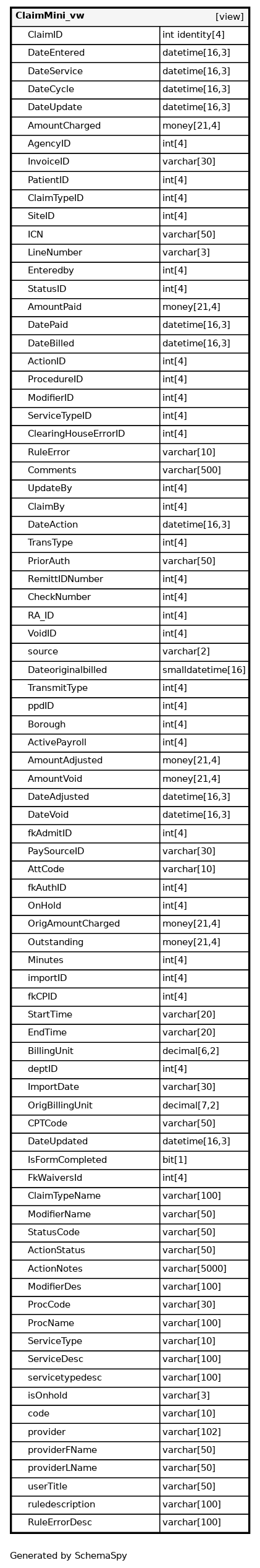 | ClaimMini_vw | [view] |
|---|---|
| ClaimID | int identity[4] |
| DateEntered | datetime[16,3] |
| DateService | datetime[16,3] |
| DateCycle | datetime[16,3] |
| DateUpdate | datetime[16,3] |
| AmountCharged | money[21,4] |
| AgencyID | int[4] |
| InvoiceID | varchar[30] |
| PatientID | int[4] |
| ClaimTypeID | int[4] |
| SiteID | int[4] |
| ICN | varchar[50] |
| LineNumber | varchar[3] |
| Enteredby | int[4] |
| StatusID | int[4] |
| AmountPaid | money[21,4] |
| DatePaid | datetime[16,3] |
| DateBilled | datetime[16,3] |
| ActionID | int[4] |
| ProcedureID | int[4] |
| ModifierID | int[4] |
| ServiceTypeID | int[4] |
| ClearingHouseErrorID | int[4] |
| RuleError | varchar[10] |
| Comments | varchar[500] |
| UpdateBy | int[4] |
| ClaimBy | int[4] |
| DateAction | datetime[16,3] |
| TransType | int[4] |
| PriorAuth | varchar[50] |
| RemittIDNumber | int[4] |
| CheckNumber | int[4] |
| RA_ID | int[4] |
| VoidID | int[4] |
| source | varchar[2] |
| Dateoriginalbilled | smalldatetime[16] |
| TransmitType | int[4] |
| ppdID | int[4] |
| Borough | int[4] |
| ActivePayroll | int[4] |
| AmountAdjusted | money[21,4] |
| AmountVoid | money[21,4] |
| DateAdjusted | datetime[16,3] |
| DateVoid | datetime[16,3] |
| fkAdmitID | int[4] |
| PaySourceID | varchar[30] |
| AttCode | varchar[10] |
| fkAuthID | int[4] |
| OnHold | int[4] |
| OrigAmountCharged | money[21,4] |
| Outstanding | money[21,4] |
| Minutes | int[4] |
| importID | int[4] |
| fkCPID | int[4] |
| StartTime | varchar[20] |
| EndTime | varchar[20] |
| BillingUnit | decimal[6,2] |
| deptID | int[4] |
| ImportDate | varchar[30] |
| OrigBillingUnit | decimal[7,2] |
| CPTCode | varchar[50] |
| DateUpdated | datetime[16,3] |
| IsFormCompleted | bit[1] |
| FkWaiversId | int[4] |
| ClaimTypeName | varchar[100] |
| ModifierName | varchar[50] |
| StatusCode | varchar[50] |
| ActionStatus | varchar[50] |
| ActionNotes | varchar[5000] |
| ModifierDes | varchar[100] |
| ProcCode | varchar[30] |
| ProcName | varchar[100] |
| ServiceType | varchar[10] |
| ServiceDesc | varchar[100] |
| servicetypedesc | varchar[100] |
| isOnhold | varchar[3] |
| code | varchar[10] |
| provider | varchar[102] |
| providerFName | varchar[50] |
| providerLName | varchar[50] |
| userTitle | varchar[50] |
| ruledescription | varchar[100] |
| RuleErrorDesc | varchar[100] |

Generated by SchemaSpy